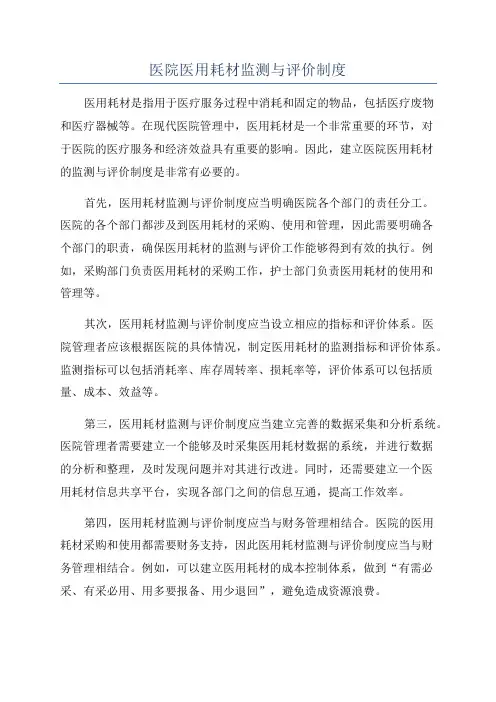 医院医用耗材监测与评价制度

医用耗材是指用于医疗服务过程中消耗和固定的物品，包括医疗废物和医疗器械等。在现代医院管理中，医用耗材是一个非常重要的环节，对于医院的医疗服务和经济效益具有重要的影响。因此，建立医院医用耗材的监测与评价制度是非常有必要的。

首先，医用耗材监测与评价制度应当明确医院各个部门的责任分工。医院的各个部门都涉及到医用耗材的采购、使用和管理，因此需要明确各个部门的职责，确保医用耗材的监测与评价工作能够得到有效的执行。例如，采购部门负责医用耗材的采购工作，护士部门负责医用耗材的使用和管理等。

其次，医用耗材监测与评价制度应当设立相应的指标和评价体系。医院管理者应该根据医院的具体情况，制定医用耗材的监测指标和评价体系。监测指标可以包括消耗率、库存周转率、损耗率等，评价体系可以包括质量、成本、效益等。

第三，医用耗材监测与评价制度应当建立完善的数据采集和分析系统。医院管理者需要建立一个能够及时采集医用耗材数据的系统，并进行数据的分析和整理，及时发现问题并对其进行改进。同时，还需要建立一个医用耗材信息共享平台，实现各部门之间的信息互通，提高工作效率。

第四，医用耗材监测与评价制度应当与财务管理相结合。医院的医用耗材采购和使用都需要财务支持，因此医用耗材监测与评价制度应当与财务管理相结合。例如，可以建立医用耗材的成本控制体系，做到“有需必采、有采必用、用多要报备、用少退回”，避免造成资源浪费。